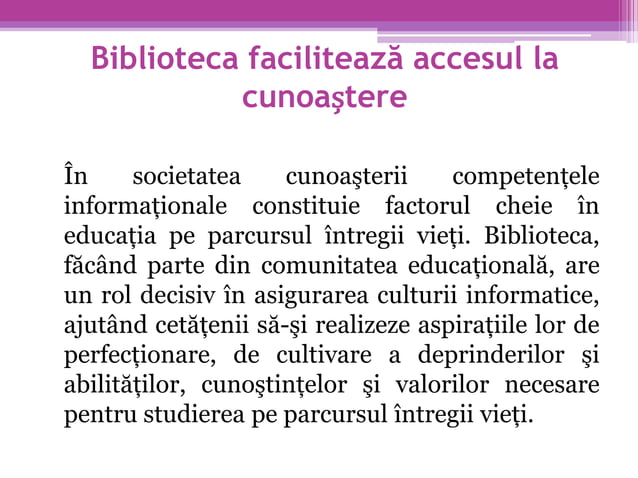 Biblioteca facilitează accesul la cunoaştere

În societatea cunoaşterii competenţele informaţionale constituie factorul cheie în educaţia pe parcursul întregii vieţi. Biblioteca, făcând parte din comunitatea educaţională, are un rol decisiv în asigurarea culturii informatice, ajutând cetăţenii să-şi realizeze aspiraţiile lor de perfecţionare, de cultivare a deprinderilor şi abilităţilor, cunoştinţelor şi valorilor necesare pentru studierea pe parcursul întregii vieţi.